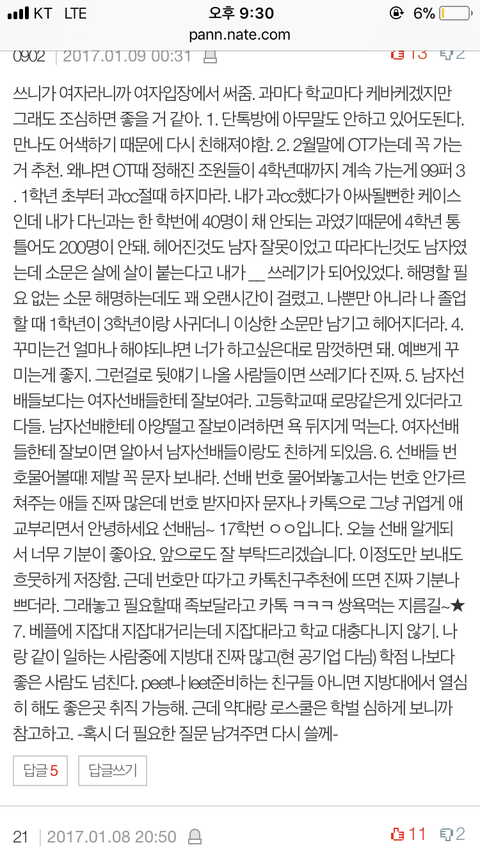 KT LTE 오후 9:30 6%
pann.nate.com

0902 | 2017.01.09 00:31 13 2

쓰니가 여자라니까 여자입장에서 써줌. 과마다 학교마다 케바케겠지만 그래도 조심하면 좋을 거 같아. 1. 단톡방에 아무말도 안하고 있어도된다. 만나도 어색하기 때문에 다시 친해져야함. 2. 2월말에 OT가는데 꼭 가는거 추천. 왜냐면 OT때 정해진 조원들이 4학년때까지 계속 가는게 99퍼 3. 1학년 초부터 과cc절때 하지마라. 내가 과cc했다가 아싸될뻔한 케이스인데 내가 다닌과는 한 학번에 40명이 채 안되는 과였기때문에 4학년 통틀어도 200명이 안돼. 헤어진것도 남자 잘못이었고 따라다닌것도 남자였는데 소문은 살에 살이 붙는다고 내가 __ 쓰레기가 되어있었다. 해명할 필요 없는 소문 해명하는데도 꽤 오랜시간이 걸렸고. 나뿐만 아니라 나 졸업할 때 1학년이 3학년이랑 사귀더니 이상한 소문만 남기고 헤어지더라. 4. 꾸미는건 얼마나 해야되냐면 너가 하고싶은대로 맘껏하면 돼. 예쁘게 꾸미는게 좋지. 그런걸로 뒷얘기 나올 사람들이면 쓰레기다 진짜. 5. 남자선배들보다는 여자선배들한테 잘보여라. 고등학교때 로망같은게 있더라고 다들. 남자선배한테 아양떨고 잘보이려하면 욕 뒤지게 먹는다. 여자선배들한테 잘보이면 알아서 남자선배들이랑도 친하게 되있음. 6. 선배들 번호물어볼때! 제발 꼭 문자 보내라. 선배 번호 물어봐놓고서는 번호 안가르쳐주는 애들 진짜 많은데 번호 받자마자 문자나 카톡으로 그냥 귀엽게 애교부리면서 안녕하세요 선배님~ 17학번 ㅇㅇ입니다. 오늘 선배 알게되서 너무 기분이 좋아요. 앞으로도 잘 부탁드리겠습니다. 이정도만 보내도 흐뭇하게 저장함. 근데 번호만 따가고 카톡친구추천에 뜨면 진짜 기분나쁘더라. 그래놓고 필요할때 족보달라고 카톡 ㅋㅋㅋ 쌍욕먹는 지름길~★ 7. 베플에 지잡대 지잡대거리는데 지잡대라고 학교 대충다니지 않기. 나랑 같이 일하는 사람중에 지방대 진짜 많고(현 공기업 다님) 학점 나보다 좋은 사람도 넘친다. peet나 leet준비하는 친구들 아니면 지방대에서 열심히 해도 좋은곳 취직 가능해. 근데 약대랑 로스쿨은 학벌 심하게 보니까 참고하고. -혹시 더 필요한 질문 남겨주면 다시 쓸께-

답글 5 답글쓰기

21 | 2017.01.08 20:50 11 2